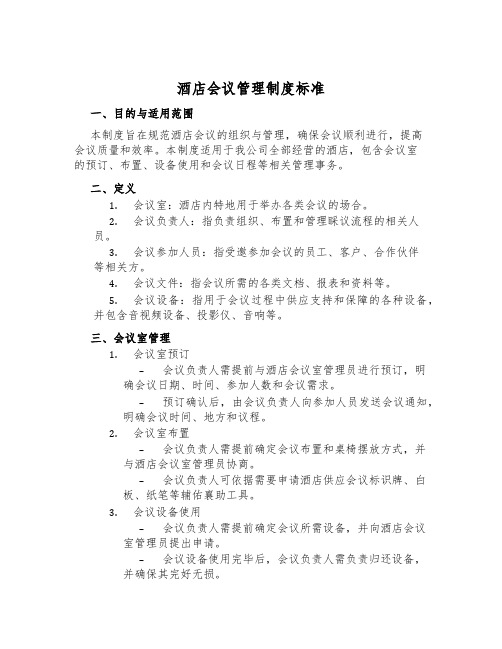 酒店会议管理制度标准

一、目的与适用范围

本制度旨在规范酒店会议的组织与管理，确保会议顺利进行，提高会议质量和效率。本制度适用于我公司全部经营的酒店，包含会议室的预订、布置、设备使用和会议日程等相关管理事务。

二、定义

1. 会议室：酒店内特地用于举办各类会议的场合。

2. 会议负责人：指负责组织、布置和管理睬议流程的相关人员。

3. 会议参加人员：指受邀参加会议的员工、客户、合作伙伴等相关方。

4. 会议文件：指会议所需的各类文档、报表和资料等。

5. 会议设备：指用于会议过程中供应支持和保障的各种设备，并包含音视频设备、投影仪、音响等。

三、会议室管理

1. 会议室预订

– 会议负责人需提前与酒店会议室管理员进行预订，明确会议日期、时间、参加人数和会议需求。

– 预订确认后，由会议负责人向参加人员发送会议通知，明确会议时间、地方和议程。

2. 会议室布置

– 会议负责人需提前确定会议布置和桌椅摆放方式，并与酒店会议室管理员协商。

– 会议负责人可依据需要申请酒店供应会议标识牌、白板、纸笔等辅佑襄助工具。

3. 会议设备使用

– 会议负责人需提前确定会议所需设备，并向酒店会议室管理员提出申请。

– 会议设备使用完毕后，会议负责人需负责归还设备，并确保其完好无损。